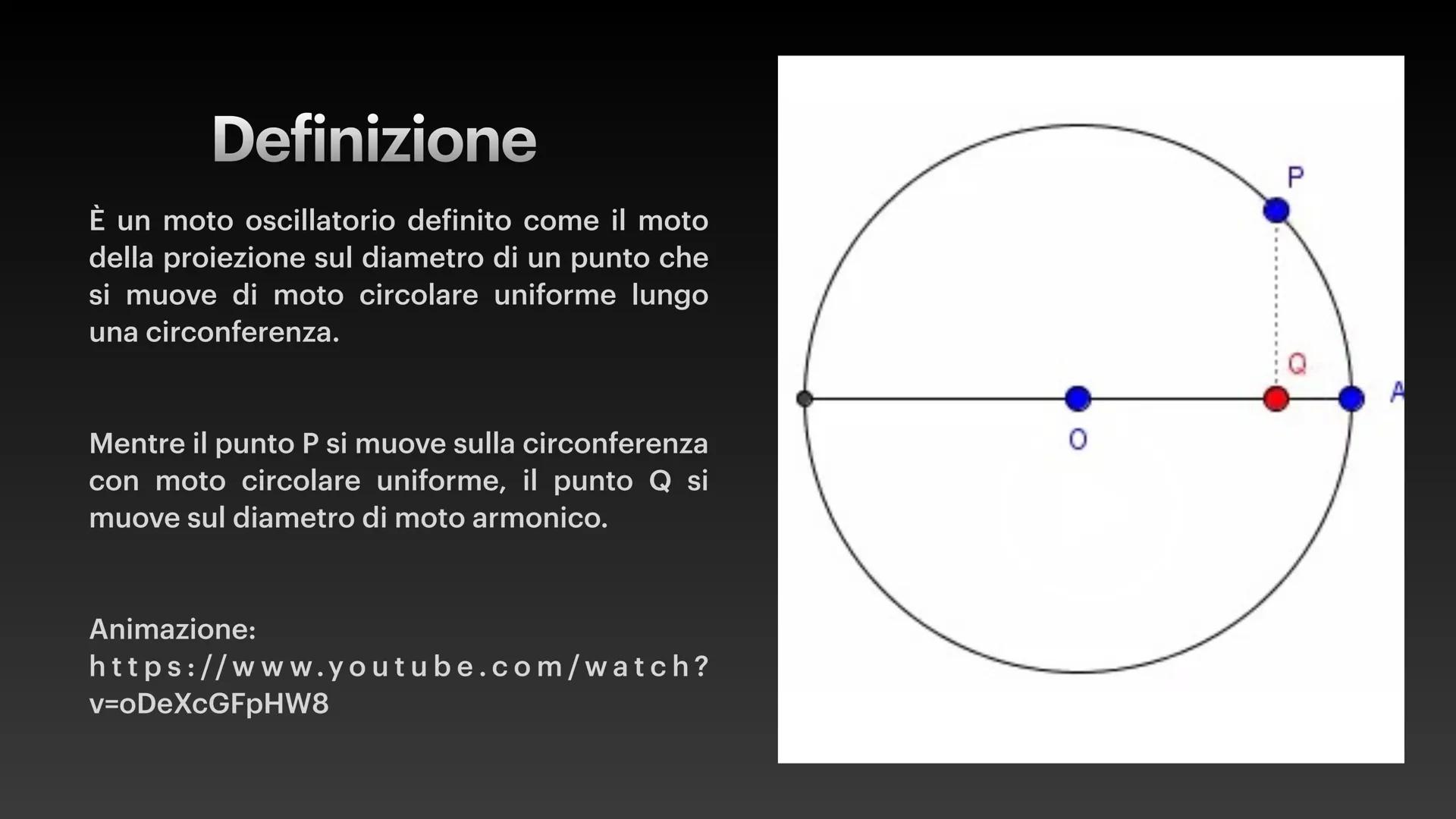 Definizione

È un moto oscillatorio definito come il moto della proiezione sul diametro di un punto che si muove di moto circolare uniforme lungo una circonferenza.

Mentre il punto P si muove sulla circonferenza con moto circolare uniforme, il punto Q si muove sul diametro di moto armonico.

Animazione: https://www.youtube.com/watch?v=oDeXcGFpHW8

P

Q

A

O